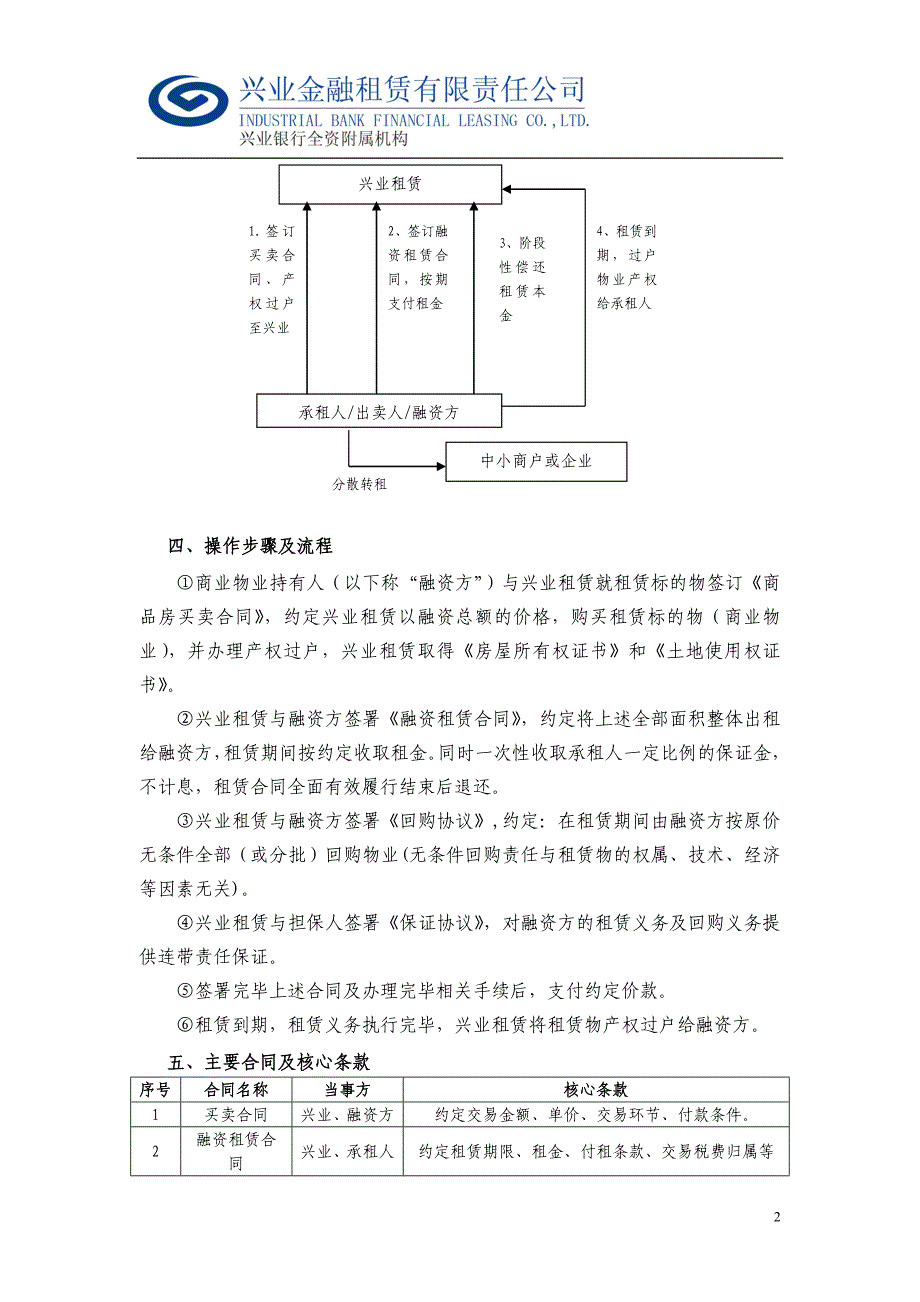 兴业金融租赁有限责任公司
INDUSTRIAL BANK FINANCIAL LEASING CO.,LTD.
兴业银行全资附属机构

兴业租赁

1.签订买卖合同、产权过户至兴业

2、签订融资租赁合同，按期支付租金

3、阶段性偿还租赁本金

4、租赁到期，过户物业产权给承租人

承租人/出卖人/融资方

中小商户或企业

分散转租

四、操作步骤及流程

①商业物业持有人（以下称“融资方”）与兴业租赁就租赁标的物签订《商品房买卖合同》，约定兴业租赁以融资总额的价格，购买租赁标的物（商业物业），并办理产权过户，兴业租赁取得《房屋所有权证书》和《土地使用权证书》。

②兴业租赁与融资方签署《融资租赁合同》，约定将上述全部面积整体出租给融资方，租赁期间按约定收取租金。同时一次性收取承租人一定比例的保证金，不计息，租赁合同全面有效履行结束后退还。

③兴业租赁与融资方签署《回购协议》，约定：在租赁期间由融资方按原价无条件全部（或分批）回购物业(无条件回购责任与租赁物的权属、技术、经济等因素无关)。

④兴业租赁与担保人签署《保证协议》，对融资方的租赁义务及回购义务提供连带责任保证。

⑤签署完毕上述合同及办理完毕相关手续后，支付约定价款。

⑥租赁到期，租赁义务执行完毕，兴业租赁将租赁物产权过户给融资方。

五、主要合同及核心条款

| 序号 | 合同名称 | 当事方 | 核心条款 |
|---|---|---|---|
| 1 | 买卖合同 | 兴业、融资方 | 约定交易金额、单价、交易环节、付款条件。 |
| 2 | 融资租赁合同 | 兴业、承租人 | 约定租赁期限、租金、付租条款、交易税费归属等 |

2